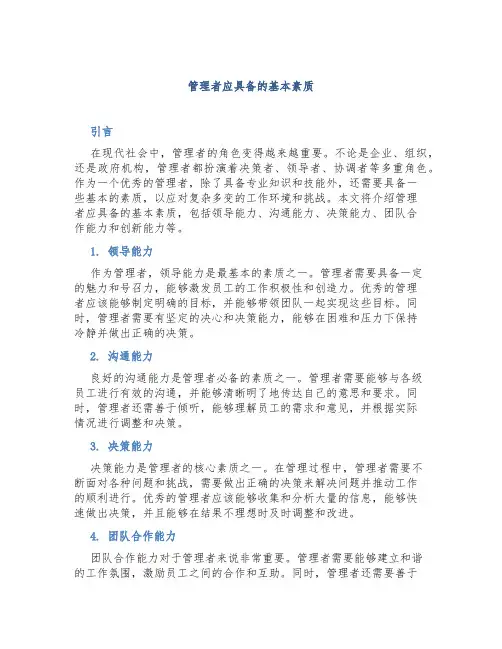 管理者应具备的基本素质

引言

在现代社会中，管理者的角色变得越来越重要。不论是企业、组织，还是政府机构，管理者都扮演着决策者、领导者、协调者等多重角色。作为一个优秀的管理者，除了具备专业知识和技能外，还需要具备一些基本的素质，以应对复杂多变的工作环境和挑战。本文将介绍管理者应具备的基本素质，包括领导能力、沟通能力、决策能力、团队合作能力和创新能力等。

1. 领导能力

作为管理者，领导能力是最基本的素质之一。管理者需要具备一定的魅力和号召力，能够激发员工的工作积极性和创造力。优秀的管理者应该能够制定明确的目标，并能够带领团队一起实现这些目标。同时，管理者需要有坚定的决心和决策能力，能够在困难和压力下保持冷静并做出正确的决策。

2. 沟通能力

良好的沟通能力是管理者必备的素质之一。管理者需要能够与各级员工进行有效的沟通，并能够清晰明了地传达自己的意思和要求。同时，管理者还需善于倾听，能够理解员工的需求和意见，并根据实际情况进行调整和决策。

3. 决策能力

决策能力是管理者的核心素质之一。在管理过程中，管理者需要不断面对各种问题和挑战，需要做出正确的决策来解决问题并推动工作的顺利进行。优秀的管理者应该能够收集和分析大量的信息，能够快速做出决策，并且能够在结果不理想时及时调整和改进。

4. 团队合作能力

团队合作能力对于管理者来说非常重要。管理者需要能够建立和谐的工作氛围，激励员工之间的合作和互助。同时，管理者还需要善于